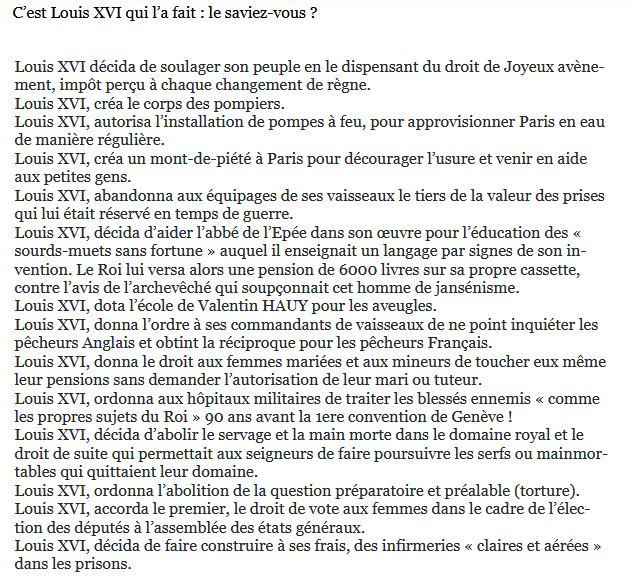 C’est Louis XVI qui l’a fait : le saviez-vous ?

Louis XVI décida de soulager son peuple en le dispensant du droit de Joyeux avènement, impôt perçu à chaque changement de règne.
Louis XVI, créa le corps des pompiers.
Louis XVI, autorisa l’installation de pompes à feu, pour approvisionner Paris en eau de manière régulière.
Louis XVI, créa un mont-de-piété à Paris pour décourager l’usure et venir en aide aux petites gens.
Louis XVI, abandonna aux équipages de ses vaisseaux le tiers de la valeur des prises qui lui était réservé en temps de guerre.
Louis XVI, décida d’aider l’abbé de l’Epée dans son œuvre pour l’éducation des « sourds-muets sans fortune » auquel il enseignait un langage par signes de son invention. Le Roi lui versa alors une pension de 6000 livres sur sa propre cassette, contre l’avis de l’archevêché qui soupçonnait cet homme de jansénisme.
Louis XVI, dota l’école de Valentin HAUY pour les aveugles.
Louis XVI, donna l’ordre à ses commandants de vaisseaux de ne point inquiéter les pêcheurs Anglais et obtint la réciproque pour les pêcheurs Français.
Louis XVI, donna le droit aux femmes mariées et aux mineurs de toucher eux même leur pensions sans demander l’autorisation de leur mari ou tuteur.
Louis XVI, ordonna aux hôpitaux militaires de traiter les blessés ennemis « comme les propres sujets du Roi » 90 ans avant la 1ere convention de Genève !
Louis XVI, décida d’abolir le servage et la main morte dans le domaine royal et le droit de suite qui permettait aux seigneurs de faire poursuivre les serfs ou mainmortables qui quittaient leur domaine.
Louis XVI, ordonna l’abolition de la question préparatoire et préalable (torture).
Louis XVI, accorda le premier, le droit de vote aux femmes dans le cadre de l’élection des députés à l’assemblée des états généraux.
Louis XVI, décida de faire construire à ses frais, des infirmeries « claires et aérées » dans les prisons.